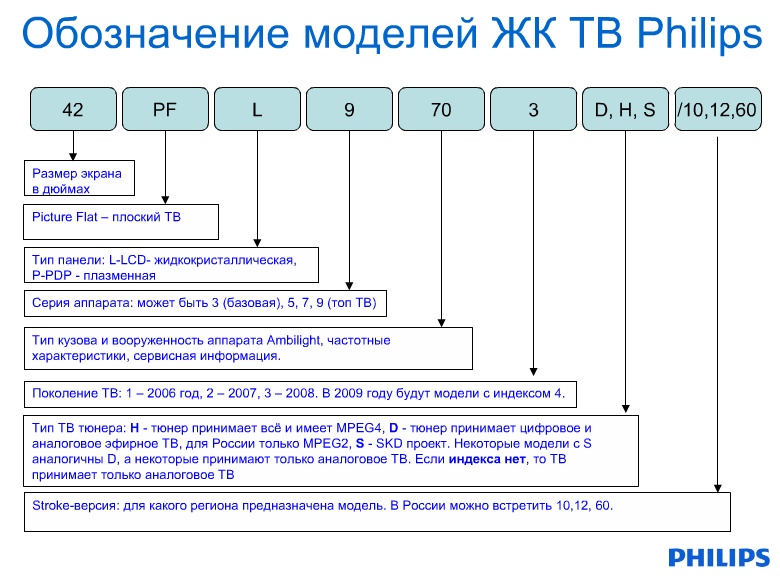 Обозначение моделей ЖК ТВ Philips

42

PF

L

9

70

3

D, H, S

/10,12,60

Размер экрана в дюймах

Picture Flat – плоский ТВ

Тип панели: L-LCD- жидкокристаллическая, P-PDP - плазменная

Серия аппарата: может быть 3 (базовая), 5, 7, 9 (топ ТВ)

Тип кузова и вооруженность аппарата Ambilight, частотные характеристики, сервисная информация.

Поколение ТВ: 1 – 2006 год, 2 – 2007, 3 – 2008. В 2009 году будут модели с индексом 4.

Тип ТВ тюнера: H - тюнер принимает всё и имеет MPEG4, D - тюнер принимает цифровое и аналоговое эфирное ТВ, для России только MPEG2, S - SKD проект. Некоторые модели с S аналогичны D, а некоторые принимают только аналоговое ТВ. Если индекса нет, то ТВ принимает только аналоговое ТВ

Stroke-версия: для какого региона предназначена модель. В России можно встретить 10,12, 60.

PHILIPS